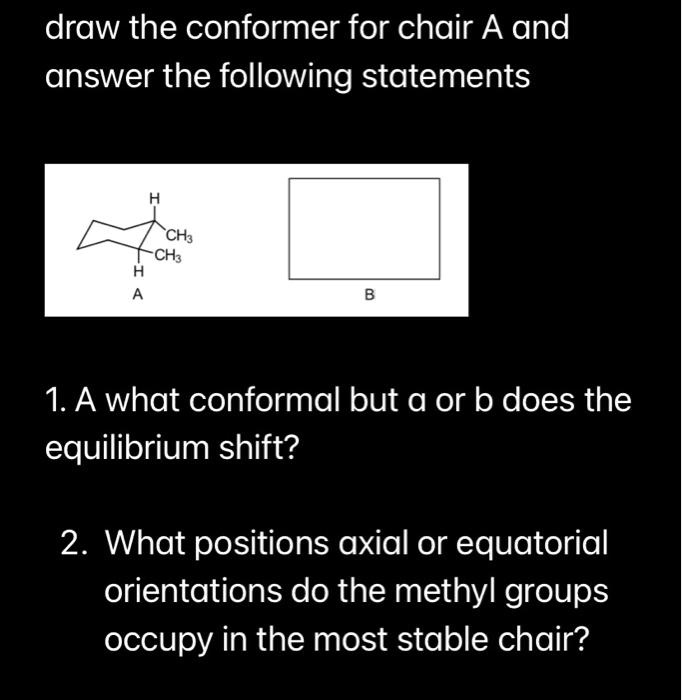 draw the conformer for chair A and answer the following statements

H
$CH_3$
$CH_3$
H
A

B

1. A what conformal but a or b does the equilibrium shift?

2. What positions axial or equatorial orientations do the methyl groups occupy in the most stable chair?